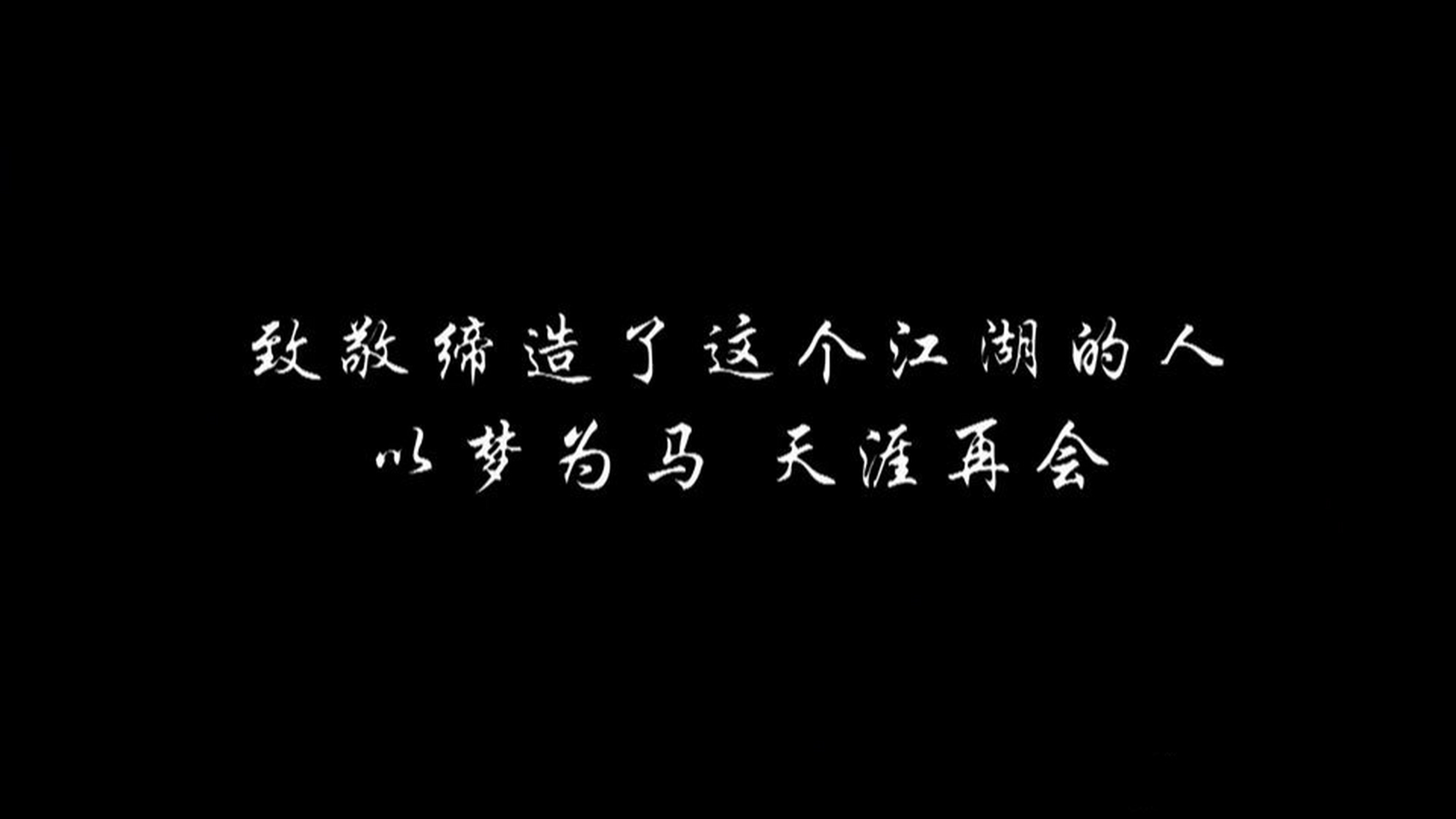 致敬缔造了这个江湖的人
以梦为马 天涯再会